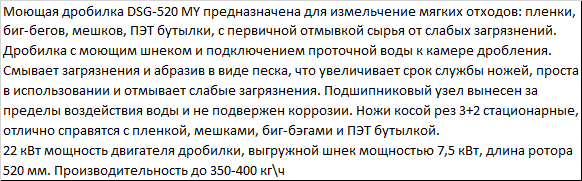 Моющая дробилка DSG-520 MY предназначена для измельчение мягких отходов: пленки, биг-бегов, мешков, ПЭТ бутылки, с первичной отмывкой сырья от слабых загрязнений. Дробилка с моющим шнеком и подключением проточной воды к камере дробления. Смывает загрязнения и абразив в виде песка, что увеличивает срок службы ножей, проста в использовании и отмывает слабые загрязнения. Подшипниковый узел вынесен за пределы воздействия воды и не подвержен коррозии. Ножи косой рез 3+2 стационарные, отлично справятся с пленкой, мешками, биг-бэгами и ПЭТ бутылкой.
22 кВт мощность двигателя дробилки, выгружной шнек мощностью 7,5 кВт, длина ротора 520 мм. Производительность до 350-400 кг\ч